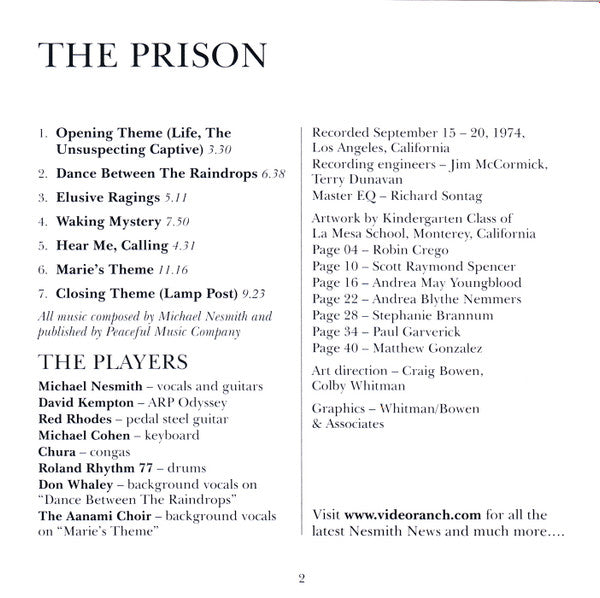 THE PRISON

1. Opening Theme (Life, The Unsuspecting Captive) 3.30
2. Dance Between The Raindrops 6.38
3. Elusive Ragings 5.11
4. Waking Mystery 7.50
5. Hear Me, Calling 4.31
6. Marie's Theme 11.16
7. Closing Theme (Lamp Post) 9.23

All music composed by Michael Nesmith and published by Peaceful Music Company

THE PLAYERS
Michael Nesmith – vocals and guitars
David Kempton – ARP Odyssey
Red Rhodes – pedal steel guitar
Michael Cohen – keyboard
Chura – congas
Roland Rhythm 77 – drums
Don Whaley – background vocals on "Dance Between The Raindrops"
The Aanami Choir – background vocals on "Marie's Theme"

Recorded September 15 – 20, 1974, Los Angeles, California
Recording engineers – Jim McCormick, Terry Dunavan
Master EQ – Richard Sontag

Artwork by Kindergarten Class of La Mesa School, Monterey, California
Page 04 – Robin Crego
Page 10 – Scott Raymond Spencer
Page 16 – Andrea May Youngblood
Page 22 – Andrea Blythe Nemmers
Page 28 – Stephanie Brannum
Page 34 – Paul Garverick
Page 40 – Matthew Gonzalez

Art direction – Craig Bowen, Colby Whitman

Graphics – Whitman/Bowen & Associates

Visit www.videoranch.com for all the latest Nesmith News and much more....

2